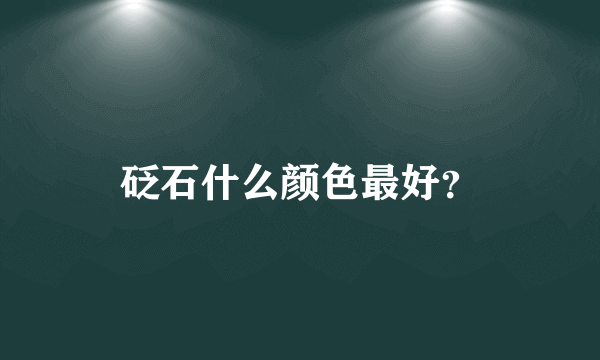 砭石什么颜色最好?